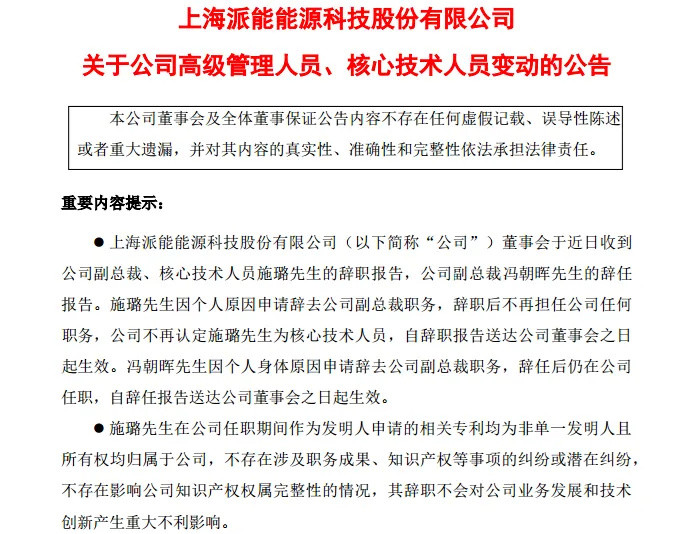 上海派能能源科技股份有限公司

关于公司高级管理人员、核心技术人员变动的公告

本公司董事会及全体董事保证公告内容不存在任何虚假记载、误导性陈述或者重大遗漏，并对其内容的真实性、准确性和完整性依法承担法律责任。

重要内容提示：

● 上海派能能源科技股份有限公司（以下简称“公司”）董事会于近日收到公司副总裁、核心技术人员施璐先生的辞职报告，公司副总裁冯朝晖先生的辞任报告。施璐先生因个人原因申请辞去公司副总裁职务，辞职后不再担任公司任何职务，公司不再认定施璐先生为核心技术人员，自辞职报告送达公司董事会之日起生效。冯朝晖先生因个人身体原因申请辞去公司副总裁职务，辞任后仍在公司任职，自辞任报告送达公司董事会之日起生效。

● 施璐先生在公司任职期间作为发明人申请的相关专利均为非单一发明人且所有权均归属于公司，不存在涉及职务成果、知识产权等事项的纠纷或潜在纠纷，不存在影响公司知识产权权属完整性的情况，其辞职不会对公司业务发展和技术创新产生重大不利影响。